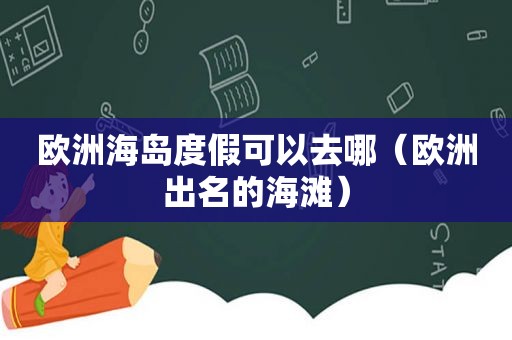 欧洲海岛度假可以去哪（欧洲出名的海滩）

STAT